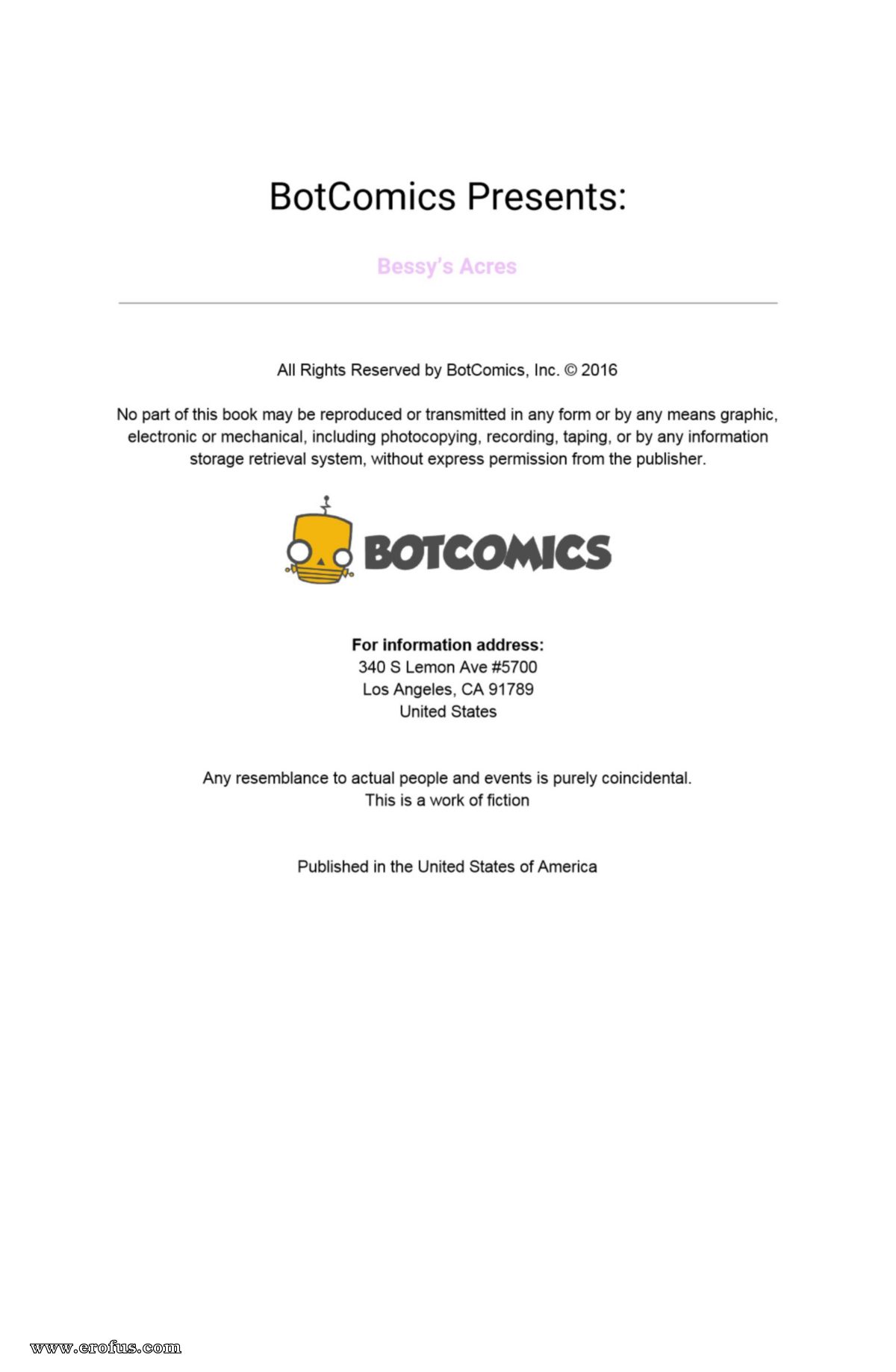 BotComics Presents:

Bessy's Acres

All Rights Reserved by BotComics, Inc. © 2016

No part of this book may be reproduced or transmitted in any form or by any means graphic, electronic or mechanical, including photocopying, recording, taping, or by any information storage retrieval system, without express permission from the publisher.

BOTCOMICS

For information address:
340 S Lemon Ave #5700
Los Angeles, CA 91789
United States

Any resemblance to actual people and events is purely coincidental.
This is a work of fiction

Published in the United States of America

www.erofus.com